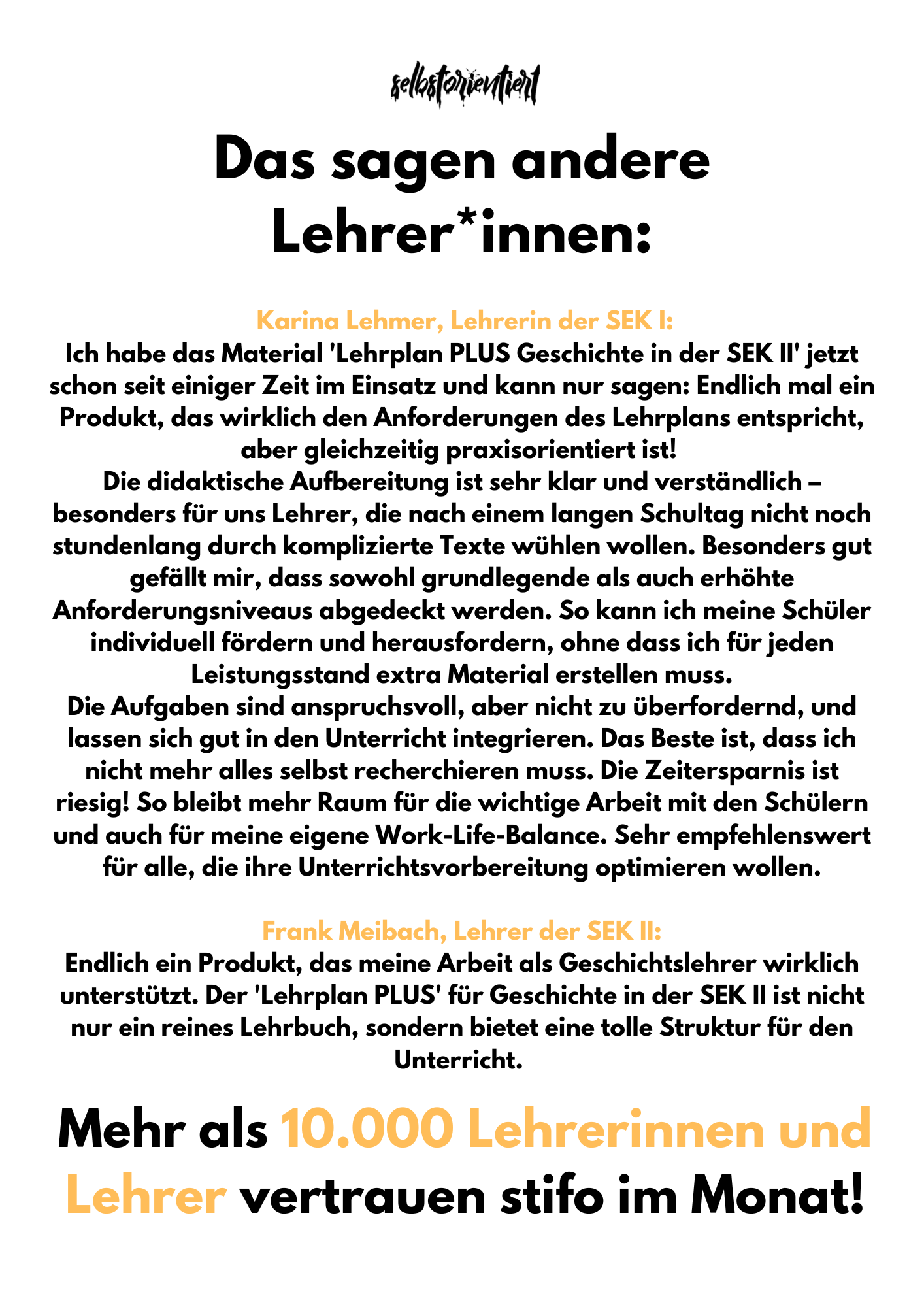 selbstorientiert

Das sagen andere Lehrer*innen:

Karina Lehmer, Lehrerin der SEK I:
Ich habe das Material 'Lehrplan PLUS Geschichte in der SEK II' jetzt schon seit einiger Zeit im Einsatz und kann nur sagen: Endlich mal ein Produkt, das wirklich den Anforderungen des Lehrplans entspricht, aber gleichzeitig praxisorientiert ist!
Die didaktische Aufbereitung ist sehr klar und verständlich – besonders für uns Lehrer, die nach einem langen Schultag nicht noch stundenlang durch komplizierte Texte wühlen wollen. Besonders gut gefällt mir, dass sowohl grundlegende als auch erhöhte Anforderungsniveaus abgedeckt werden. So kann ich meine Schüler individuell fördern und herausfordern, ohne dass ich für jeden Leistungsstand extra Material erstellen muss.
Die Aufgaben sind anspruchsvoll, aber nicht zu überfordernd, und lassen sich gut in den Unterricht integrieren. Das Beste ist, dass ich nicht mehr alles selbst recherchieren muss. Die Zeitersparnis ist riesig! So bleibt mehr Raum für die wichtige Arbeit mit den Schülern und auch für meine eigene Work-Life-Balance. Sehr empfehlenswert für alle, die ihre Unterrichtsvorbereitung optimieren wollen.

Frank Meibach, Lehrer der SEK II:
Endlich ein Produkt, das meine Arbeit als Geschichtslehrer wirklich unterstützt. Der 'Lehrplan PLUS' für Geschichte in der SEK II ist nicht nur ein reines Lehrbuch, sondern bietet eine tolle Struktur für den Unterricht.

Mehr als 10.000 Lehrerinnen und Lehrer vertrauen stifo im Monat!